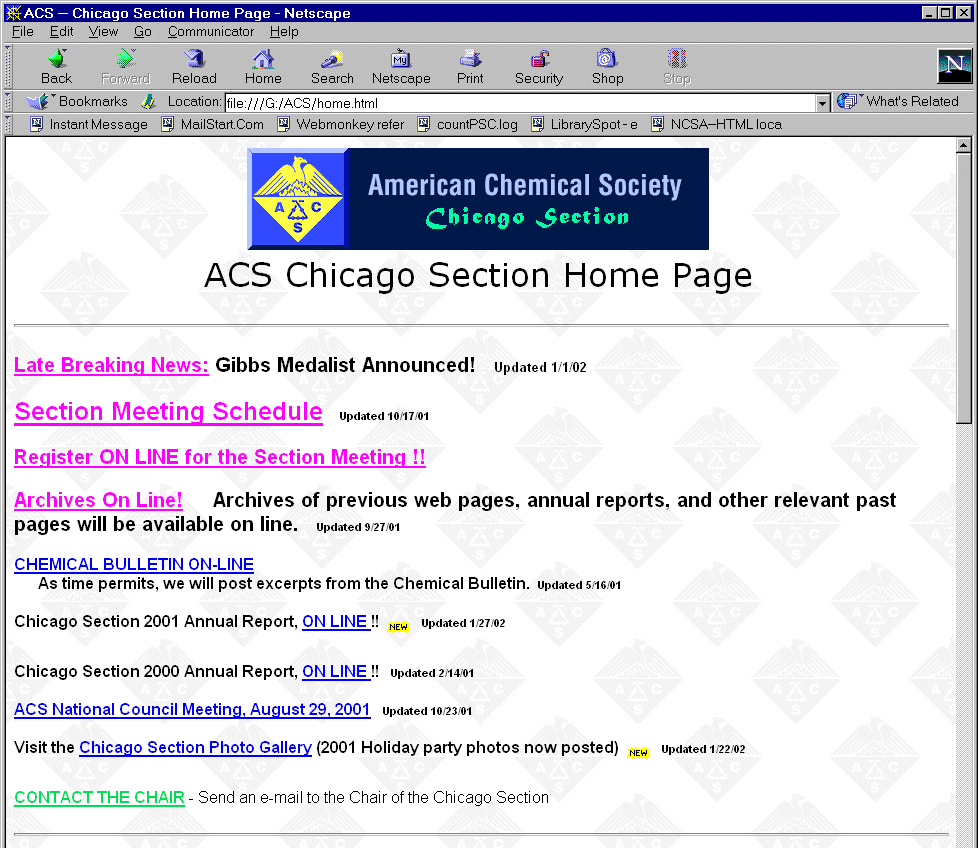 ACS – Chicago Section Home Page - Netscape

File Edit View Go Communicator Help

Back Forward Reload Home Search Netscape Print Security Shop Stop

Bookmarks Location: file:///G:/ACS/home.html What's Related

Instant Message MailStart.Com Webmonkey refer countPSC.log LibrarySpot - e NCSA–HTML loca

A C S

American Chemical Society
Chicago Section

ACS Chicago Section Home Page

Late Breaking News: Gibbs Medalist Announced! Updated 1/1/02

Section Meeting Schedule Updated 10/17/01

Register ON LINE for the Section Meeting !!

Archives On Line! Archives of previous web pages, annual reports, and other relevant past pages will be available on line. Updated 9/27/01

CHEMICAL BULLETIN ON-LINE
As time permits, we will post excerpts from the Chemical Bulletin. Updated 5/16/01

Chicago Section 2001 Annual Report, ON LINE !! NEW Updated 1/27/02

Chicago Section 2000 Annual Report, ON LINE !! Updated 2/14/01

ACS National Council Meeting, August 29, 2001 Updated 10/23/01

Visit the Chicago Section Photo Gallery (2001 Holiday party photos now posted) NEW Updated 1/22/02

CONTACT THE CHAIR - Send an e-mail to the Chair of the Chicago Section